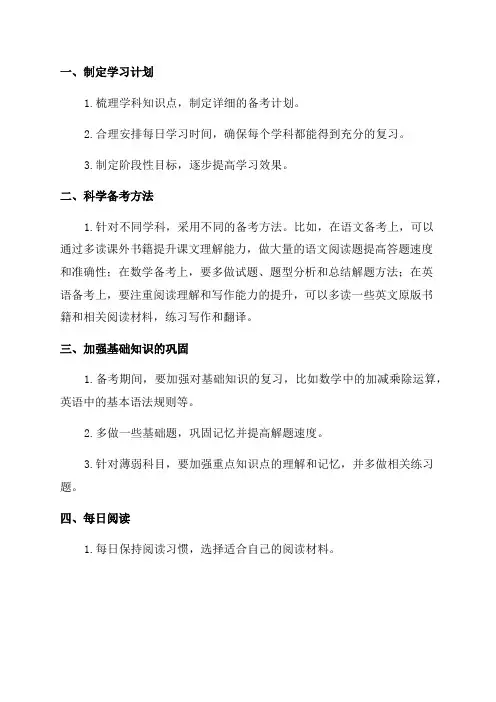 一、制定学习计划

1. 梳理学科知识点，制定详细的备考计划。

2. 合理安排每日学习时间，确保每个学科都能得到充分的复习。

3. 制定阶段性目标，逐步提高学习效果。

二、科学备考方法

1. 针对不同学科，采用不同的备考方法。比如，在语文备考上，可以通过多读课外书籍提升课文理解能力，做大量的语文阅读题提高答题速度和准确性；在数学备考上，要多做试题、题型分析和总结解题方法；在英语备考上，要注重阅读理解和写作能力的提升，可以多读一些英文原版书籍和相关阅读材料，练习写作和翻译。

三、加强基础知识的巩固

1. 备考期间，要加强对基础知识的复习，比如数学中的加减乘除运算，英语中的基本语法规则等。

2. 多做一些基础题，巩固记忆并提高解题速度。

3. 针对薄弱科目，要加强重点知识点的理解和记忆，并多做相关练习题。

四、每日阅读

1. 每日保持阅读习惯，选择适合自己的阅读材料。